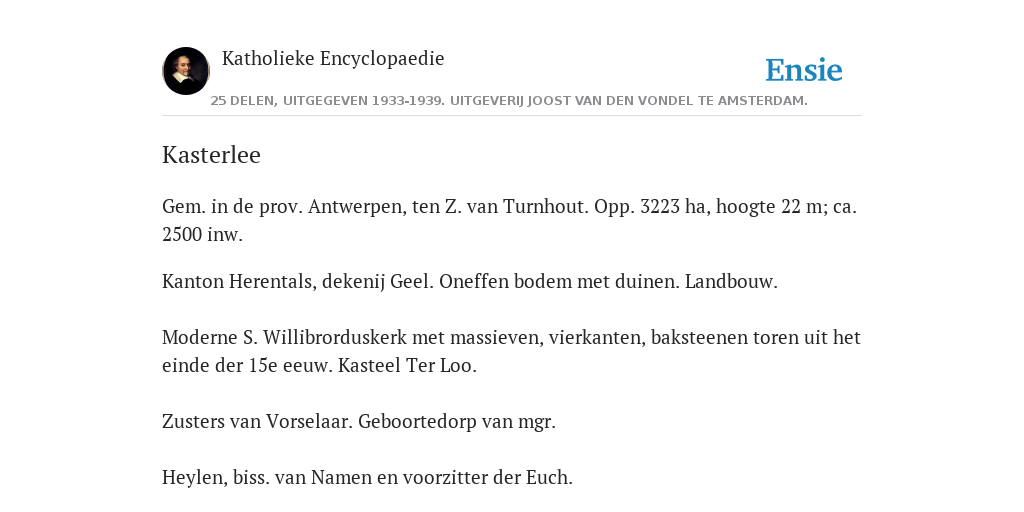 Katholieke Encyclopaedie

Ensie

25 DELEN, UITGEGEVEN 1933-1939. UITGEVERIJ JOOST VAN DEN VONDEL TE AMSTERDAM.

Kasterlee

Gem. in de prov. Antwerpen, ten Z. van Turnhout. Opp. 3223 ha, hoogte 22 m; ca. 2500 inw.

Kanton Herentals, dekenij Geel. Oneffen bodem met duinen. Landbouw.

Moderne S. Willibrorduskerk met massieven, vierkanten, baksteenen toren uit het einde der 15e eeuw. Kasteel Ter Loo.

Zusters van Vorselaar. Geboortedorp van mgr.

Heylen, biss. van Namen en voorzitter der Euch.